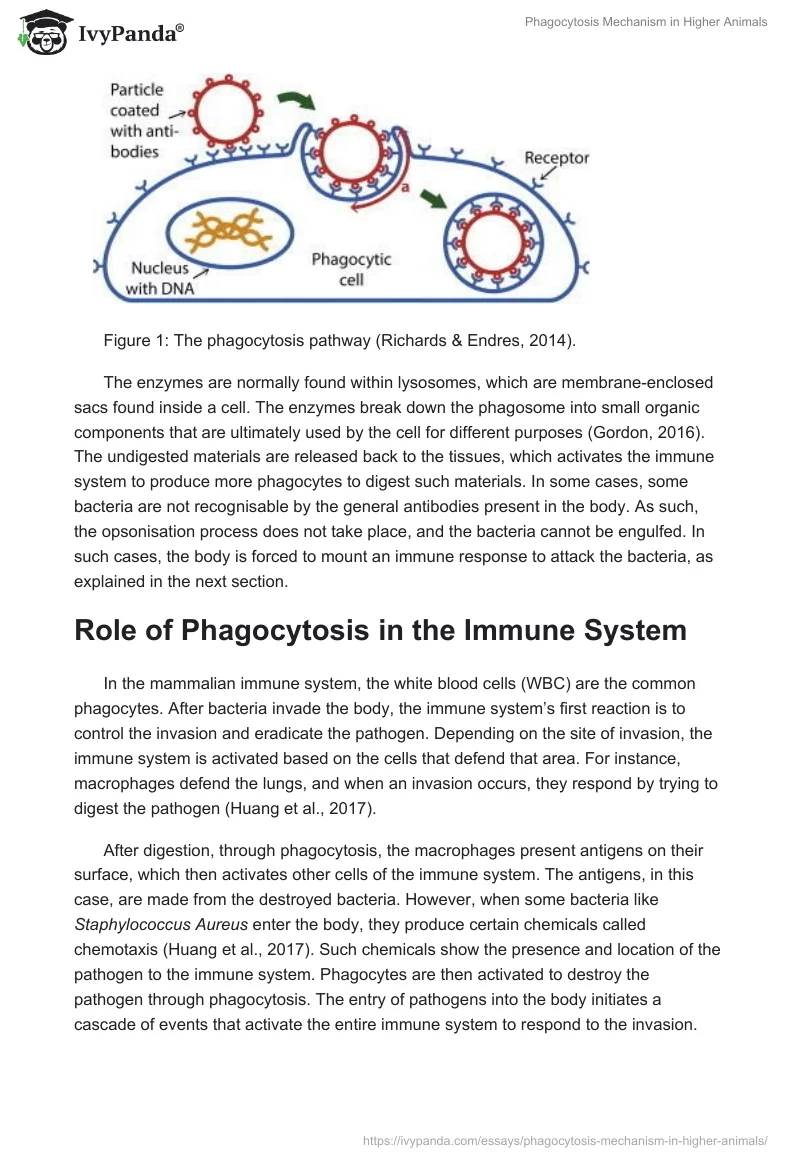 IvyPanda®

Phagocytosis Mechanism in Higher Animals

Particle coated with antibodies

Receptor

a

Nucleus with DNA

Phagocytic cell

Figure 1: The phagocytosis pathway (Richards & Endres, 2014).

The enzymes are normally found within lysosomes, which are membrane-enclosed sacs found inside a cell. The enzymes break down the phagosome into small organic components that are ultimately used by the cell for different purposes (Gordon, 2016). The undigested materials are released back to the tissues, which activates the immune system to produce more phagocytes to digest such materials. In some cases, some bacteria are not recognisable by the general antibodies present in the body. As such, the opsonisation process does not take place, and the bacteria cannot be engulfed. In such cases, the body is forced to mount an immune response to attack the bacteria, as explained in the next section.

Role of Phagocytosis in the Immune System

In the mammalian immune system, the white blood cells (WBC) are the common phagocytes. After bacteria invade the body, the immune system's first reaction is to control the invasion and eradicate the pathogen. Depending on the site of invasion, the immune system is activated based on the cells that defend that area. For instance, macrophages defend the lungs, and when an invasion occurs, they respond by trying to digest the pathogen (Huang et al., 2017).

After digestion, through phagocytosis, the macrophages present antigens on their surface, which then activates other cells of the immune system. The antigens, in this case, are made from the destroyed bacteria. However, when some bacteria like Staphylococcus Aureus enter the body, they produce certain chemicals called chemotaxis (Huang et al., 2017). Such chemicals show the presence and location of the pathogen to the immune system. Phagocytes are then activated to destroy the pathogen through phagocytosis. The entry of pathogens into the body initiates a cascade of events that activate the entire immune system to respond to the invasion.

https://ivypanda.com/essays/phagocytosis-mechanism-in-higher-animals/